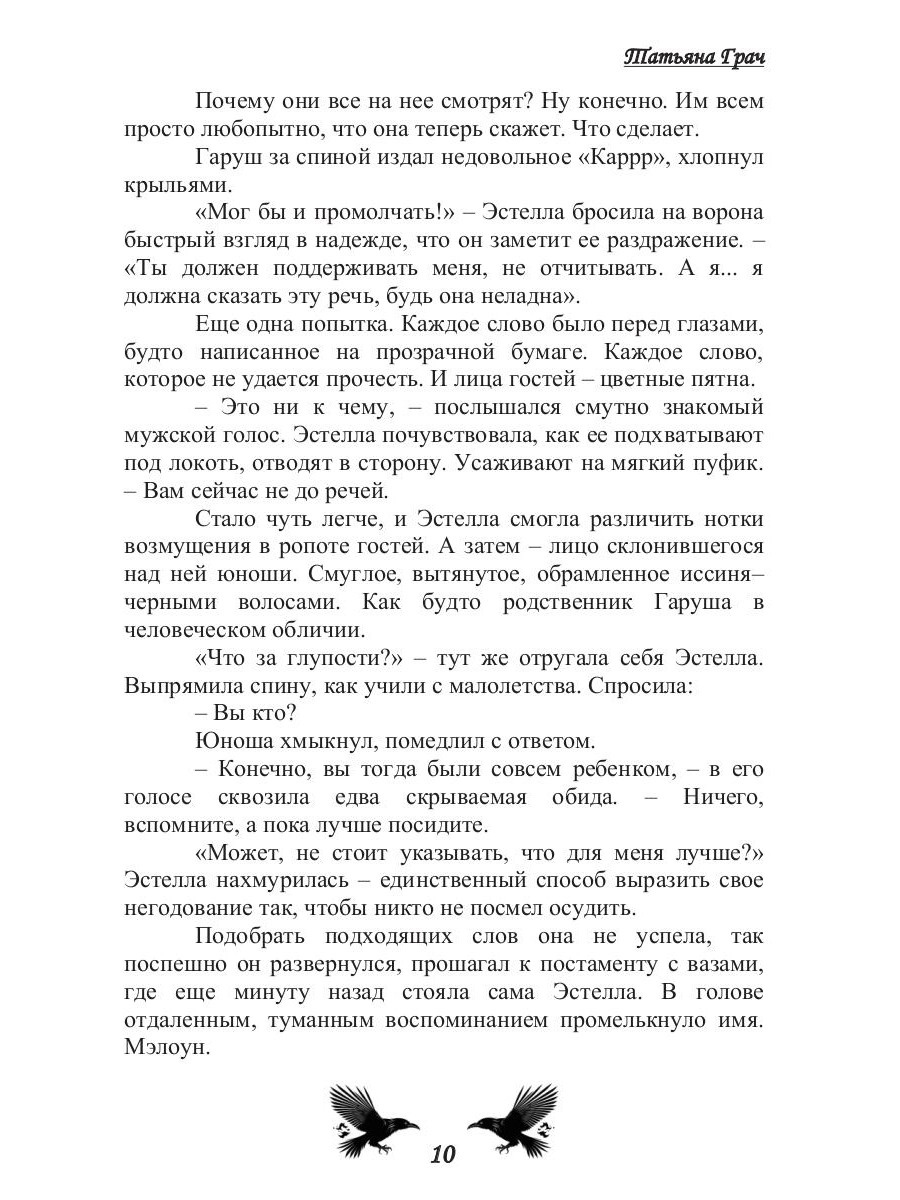 Татьяна Грач

Почему они все на нее смотрят? Ну конечно. Им всем просто любопытно, что она теперь скажет. Что сделает.

Гаруш за спиной издал недовольное «Каррр», хлопнул крыльями.

«Мог бы и промолчать!» – Эстелла бросила на ворона быстрый взгляд в надежде, что он заметит ее раздражение. – «Ты должен поддерживать меня, не отчитывать. А я... я должна сказать эту речь, будь она неладна».

Еще одна попытка. Каждое слово было перед глазами, будто написанное на прозрачной бумаге. Каждое слово, которое не удается прочесть. И лица гостей – цветные пятна.

– Это ни к чему, – послышался смутно знакомый мужской голос. Эстелла почувствовала, как ее подхватывают под локоть, отводят в сторону. Усаживают на мягкий пуфик. – Вам сейчас не до речей.

Стало чуть легче, и Эстелла смогла различить нотки возмущения в ропоте гостей. А затем – лицо склонившегося над ней юноши. Смуглое, вытянутое, обрамленное иссиня–черными волосами. Как будто родственник Гаруша в человеческом обличии.

«Что за глупости?» – тут же отругала себя Эстелла. Выпрямила спину, как учили с малолетства. Спросила:

– Вы кто?

Юноша хмыкнул, помедлил с ответом.

– Конечно, вы тогда были совсем ребенком, – в его голосе сквозила едва скрываемая обида. – Ничего, вспомните, а пока лучше посидите.

«Может, не стоит указывать, что для меня лучше?» Эстелла нахмурилась – единственный способ выразить свое негодование так, чтобы никто не посмел осудить.

Подобрать подходящих слов она не успела, так поспешно он развернулся, прошагал к постаменту с вазами, где еще минуту назад стояла сама Эстелла. В голове отдаленным, туманным воспоминанием промелькнуло имя. Мэлоун.

10